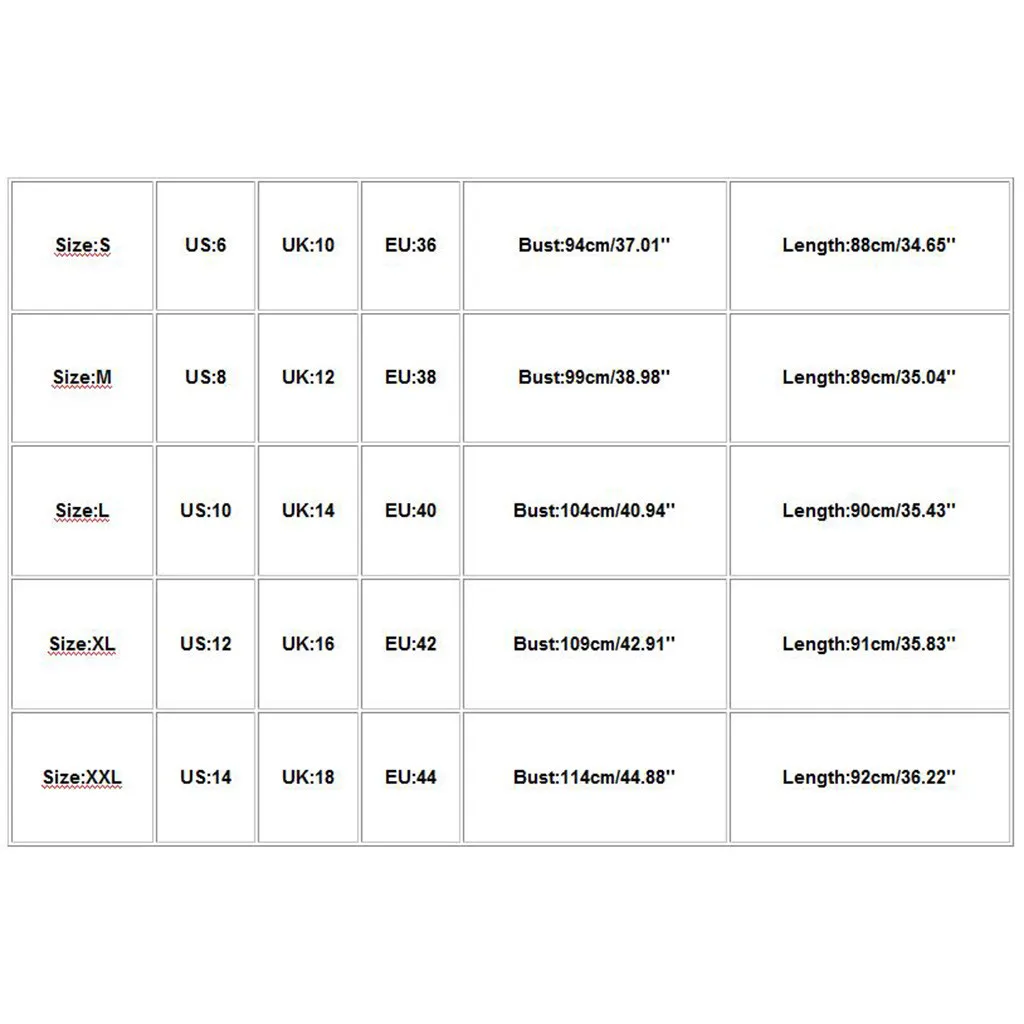 | Size:S | US:6 | UK:10 | EU:36 | Bust:94cm/37.01'' | Length:88cm/34.65'' |
|---|---|---|---|---|---|
| Size:M | US:8 | UK:12 | EU:38 | Bust:99cm/38.98'' | Length:89cm/35.04'' |
| Size:L | US:10 | UK:14 | EU:40 | Bust:104cm/40.94'' | Length:90cm/35.43'' |
| Size:XL | US:12 | UK:16 | EU:42 | Bust:109cm/42.91'' | Length:91cm/35.83'' |
| Size:XXL | US:14 | UK:18 | EU:44 | Bust:114cm/44.88'' | Length:92cm/36.22'' |